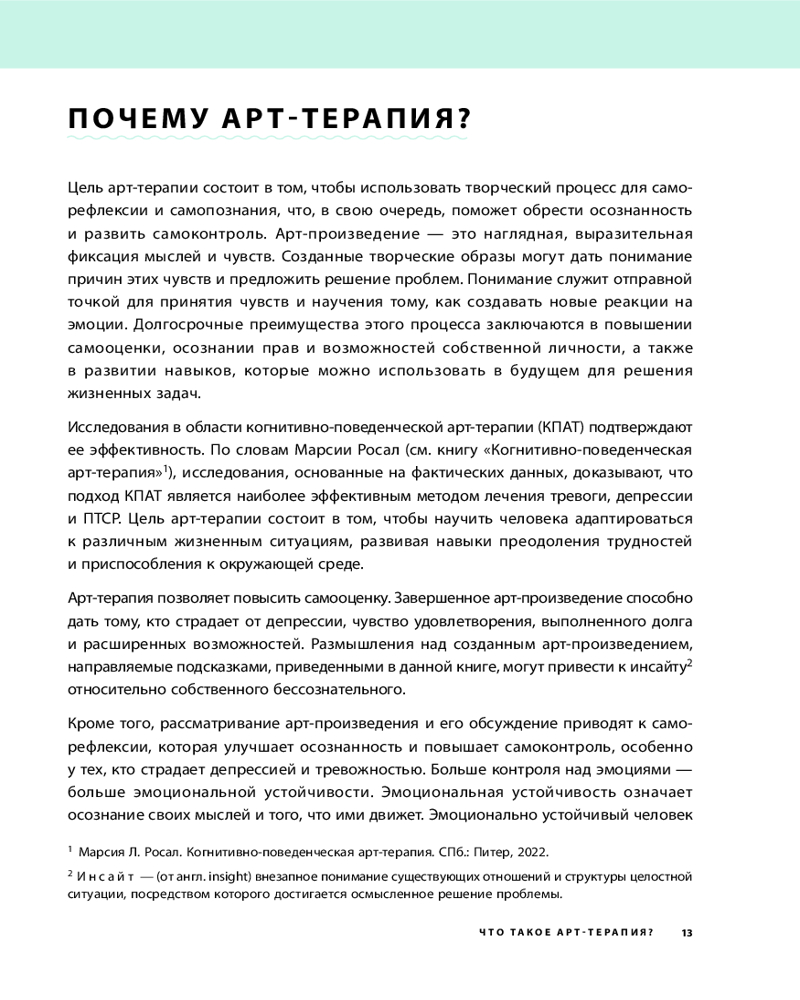 ПОЧЕМУ АРТ-ТЕРАПИЯ?

Цель арт-терапии состоит в том, чтобы использовать творческий процесс для саморефлексии и самопознания, что, в свою очередь, поможет обрести осознанность и развить самоконтроль. Арт-произведение — это наглядная, выразительная фиксация мыслей и чувств. Созданные творческие образы могут дать понимание причин этих чувств и предложить решение проблем. Понимание служит отправной точкой для принятия чувств и научения тому, как создавать новые реакции на эмоции. Долгосрочные преимущества этого процесса заключаются в повышении самооценки, осознании прав и возможностей собственной личности, а также в развитии навыков, которые можно использовать в будущем для решения жизненных задач.

Исследования в области когнитивно-поведенческой арт-терапии (КПАТ) подтверждают ее эффективность. По словам Марсии Росал (см. книгу «Когнитивно-поведенческая арт-терапия»$^1$), исследования, основанные на фактических данных, доказывают, что подход КПАТ является наиболее эффективным методом лечения тревоги, депрессии и ПТСР. Цель арт-терапии состоит в том, чтобы научить человека адаптироваться к различным жизненным ситуациям, развивая навыки преодоления трудностей и приспособления к окружающей среде.

Арт-терапия позволяет повысить самооценку. Завершенное арт-произведение способно дать тому, кто страдает от депрессии, чувство удовлетворения, выполненного долга и расширенных возможностей. Размышления над созданным арт-произведением, направляемые подсказками, приведенными в данной книге, могут привести к инсайту$^2$ относительно собственного бессознательного.

Кроме того, рассматривание арт-произведения и его обсуждение приводят к саморефлексии, которая улучшает осознанность и повышает самоконтроль, особенно у тех, кто страдает депрессией и тревожностью. Больше контроля над эмоциями — больше эмоциональной устойчивости. Эмоциональная устойчивость означает осознание своих мыслей и того, что ими движет. Эмоционально устойчивый человек

$^1$ Марсия Л. Росал. Когнитивно-поведенческая арт-терапия. СПб.: Питер, 2022.

$^2$ Инсайт — (от англ. insight) внезапное понимание существующих отношений и структуры целостной ситуации, посредством которого достигается осмысленное решение проблемы.

ЧТО ТАКОЕ АРТ-ТЕРАПИЯ? 13